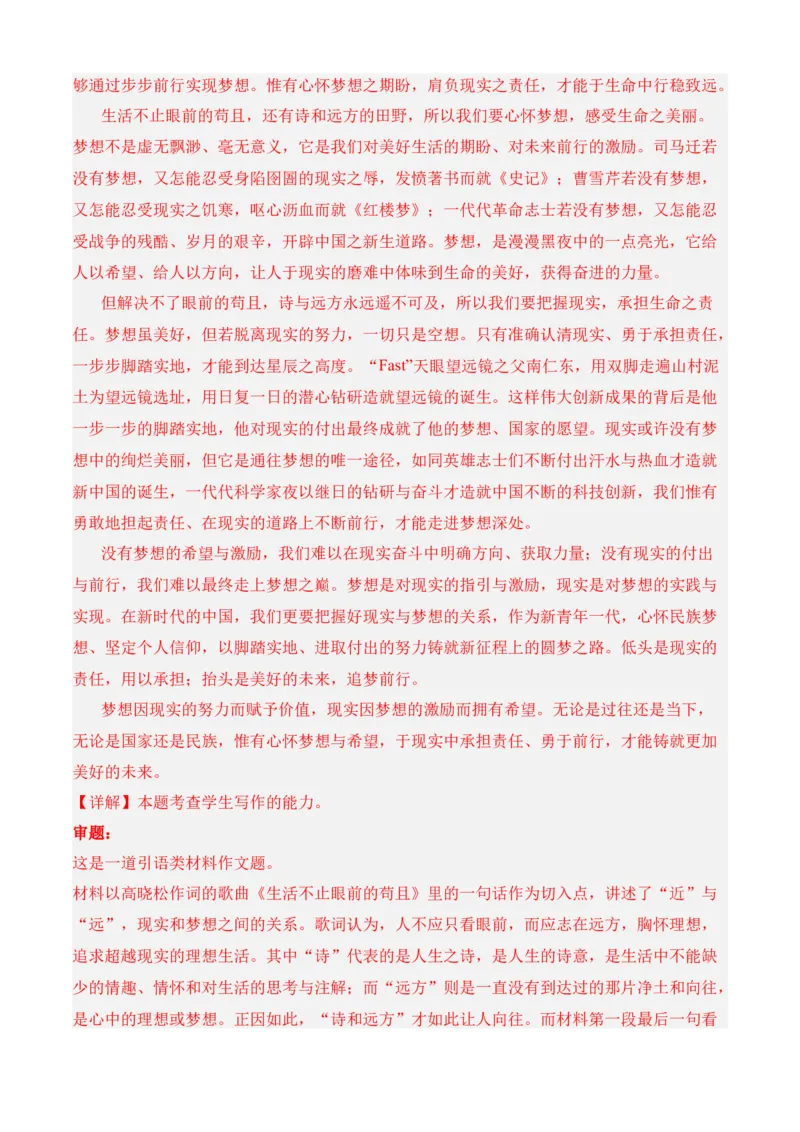 够通过步步前行实现梦想。惟有心怀梦想之期盼，肩负现实之责任，才能于生命中行稳致远。

生活不止眼前的苟且，还有诗和远方的田野，所以我们要心怀梦想，感受生命之美丽。梦想不是虚无飘渺、毫无意义，它是我们对美好生活的期盼、对未来前行的激励。司马迁若没有梦想，又怎能忍受身陷囹圄的现实之辱，发愤著书而就《史记》；曹雪芹若没有梦想，又怎能忍受现实之饥寒，呕心沥血而就《红楼梦》；一代代革命志士若没有梦想，又怎能忍受战争的残酷、岁月的艰辛，开辟中国之新生道路。梦想，是漫漫黑夜中的一点亮光，它给人以希望、给人以方向，让人于现实的磨难中体味到生命的美好，获得奋进的力量。

但解决不了眼前的苟且，诗与远方永远遥不可及，所以我们要把握现实，承担生命之责任。梦想虽美好，但若脱离现实的努力，一切只是空想。只有准确认清现实、勇于承担责任，一步步脚踏实地，才能到达星辰之高度。“Fast”天眼望远镜之父南仁东，用双脚走遍山村泥土为望远镜选址，用日复一日的潜心钻研造就望远镜的诞生。这样伟大创新成果的背后是他一步一步的脚踏实地，他对现实的付出最终成就了他的梦想、国家的愿望。现实或许没有梦想中的绚烂美丽，但它是通往梦想的唯一途径，如同英雄志士们不断付出汗水与热血才造就新中国的诞生，一代代科学家夜以继日的钻研与奋斗才造就中国不断的科技创新，我们惟有勇敢地担起责任、在现实的道路上不断前行，才能走进梦想深处。

没有梦想的希望与激励，我们难以在现实奋斗中明确方向、获取力量；没有现实的付出与前行，我们难以最终走上梦想之巅。梦想是对现实的指引与激励，现实是对梦想的实践与实现。在新时代的中国，我们更要把握好现实与梦想的关系，作为新青年一代，心怀民族梦想、坚定个人信仰，以脚踏实地、进取付出的努力铸就新征程上的圆梦之路。低头是现实的责任，用以承担；抬头是美好的未来，追梦前行。

梦想因现实的努力而赋予价值，现实因梦想的激励而拥有希望。无论是过往还是当下，无论是国家还是民族，惟有心怀梦想与希望，于现实中承担责任、勇于前行，才能铸就更加美好的未来。

【详解】本题考查学生写作的能力。

审题：

这是一道引语类材料作文题。

材料以高晓松作词的歌曲《生活不止眼前的苟且》里的一句话作为切入点，讲述了“近”与“远”，现实和梦想之间的关系。歌词认为，人不应只看眼前，而应志在远方，胸怀理想，追求超越现实的理想生活。其中“诗”代表的是人生之诗，是人生的诗意，是生活中不能缺少的情趣、情怀和对生活的思考与注解；而“远方”则是一直没有到达过的那片净土和向往，是心中的理想或梦想。正因如此，“诗和远方”才如此让人向往。而材料第一段最后一句看